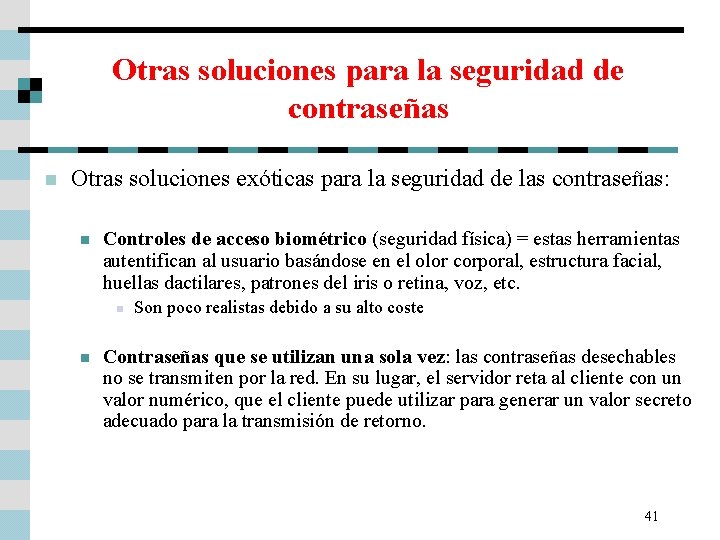 Otras soluciones para la seguridad de contraseñas

Otras soluciones exóticas para la seguridad de las contraseñas:

Controles de acceso biométrico (seguridad física) = estas herramientas autentifican al usuario basándose en el olor corporal, estructura facial, huellas dactilares, patrones del iris o retina, voz, etc.

Son poco realistas debido a su alto coste

Contraseñas que se utilizan una sola vez: las contraseñas desechables no se transmiten por la red. En su lugar, el servidor reta al cliente con un valor numérico, que el cliente puede utilizar para generar un valor secreto adecuado para la transmisión de retorno.

41